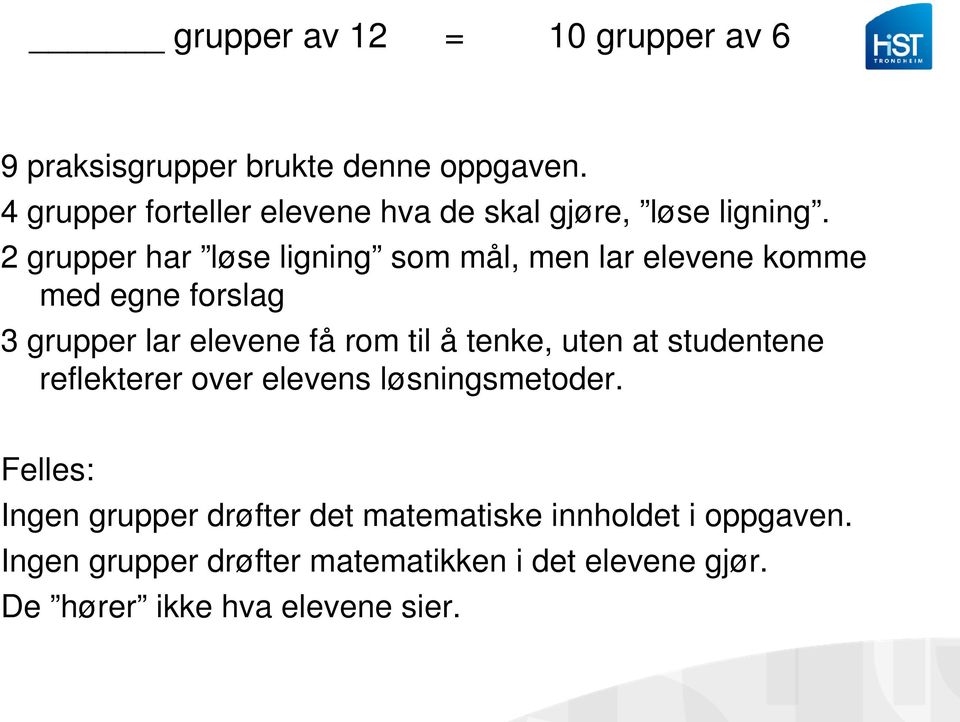 _______ grupper av 12 = 10 grupper av 6

HiST TRONDHEIM

9 praksisgrupper brukte denne oppgaven.
4 grupper forteller elevene hva de skal gjøre, ”løse ligning”.
2 grupper har ”løse ligning” som mål, men lar elevene komme med egne forslag
3 grupper lar elevene få rom til å tenke, uten at studentene reflekterer over elevens løsningsmetoder.

Felles:
Ingen grupper drøfter det matematiske innholdet i oppgaven.
Ingen grupper drøfter matematikken i det elevene gjør.
De ”hører” ikke hva elevene sier.